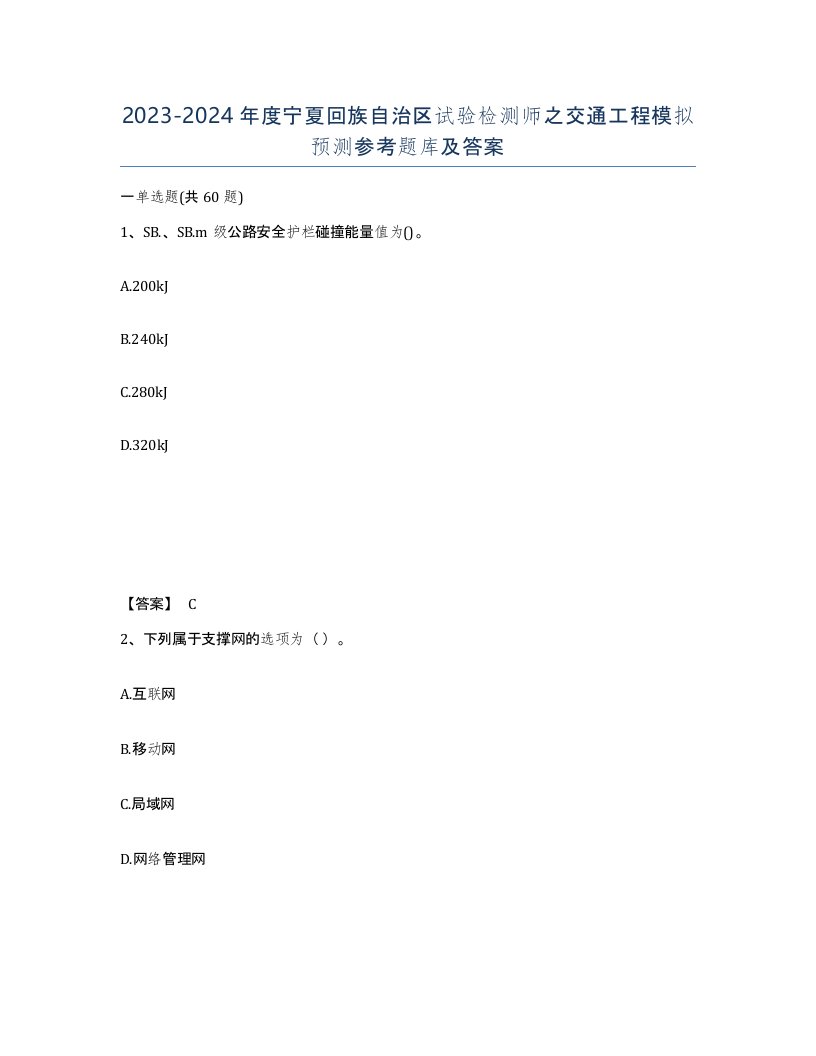 2023-2024年度宁夏回族自治区试验检测师之交通工程模拟预测参考题库及答案

一单选题(共60题)

1、SB.、SB.m级公路安全护栏碰撞能量值为()。

A.200kJ

B.240kJ

C.280kJ

D.320kJ

【答案】 C

2、下列属于支撑网的选项为（）。

A.互联网

B.移动网

C.局域网

D.网络管理网